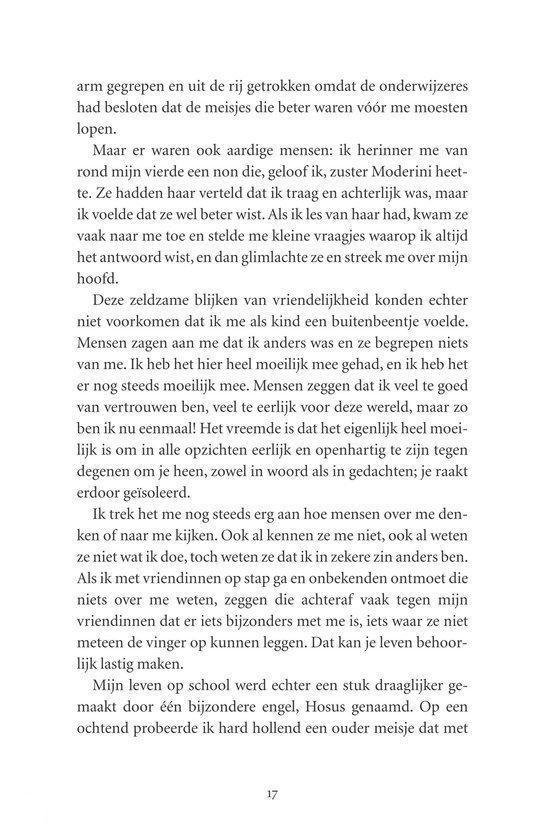 arm gegrepen en uit de rij getrokken omdat de onderwijzeres had besloten dat de meisjes die beter waren vóór me moesten lopen.

Maar er waren ook aardige mensen: ik herinner me van rond mijn vierde een non die, geloof ik, zuster Moderini heette. Ze hadden haar verteld dat ik traag en achterlijk was, maar ik voelde dat ze wel beter wist. Als ik les van haar had, kwam ze vaak naar me toe en stelde me kleine vraagjes waarop ik altijd het antwoord wist, en dan glimlachte ze en streek me over mijn hoofd.

Deze zeldzame blijken van vriendelijkheid konden echter niet voorkomen dat ik me als kind een buitenbeentje voelde. Mensen zagen aan me dat ik anders was en ze begrepen niets van me. Ik heb het hier heel moeilijk mee gehad, en ik heb het er nog steeds moeilijk mee. Mensen zeggen dat ik veel te goed van vertrouwen ben, veel te eerlijk voor deze wereld, maar zo ben ik nu eenmaal! Het vreemde is dat het eigenlijk heel moeilijk is om in alle opzichten eerlijk en openhartig te zijn tegen degenen om je heen, zowel in woord als in gedachten; je raakt erdoor geïsoleerd.

Ik trek het me nog steeds erg aan hoe mensen over me denken of naar me kijken. Ook al kennen ze me niet, ook al weten ze niet wat ik doe, toch weten ze dat ik in zekere zin anders ben. Als ik met vriendinnen op stap ga en onbekenden ontmoet die niets over me weten, zeggen die achteraf vaak tegen mijn vriendinnen dat er iets bijzonders met me is, iets waar ze niet meteen de vinger op kunnen leggen. Dat kan je leven behoorlijk lastig maken.

Mijn leven op school werd echter een stuk draaglijker gemaakt door één bijzondere engel, Hosus genaamd. Op een ochtend probeerde ik hard hollend een ouder meisje dat met

17